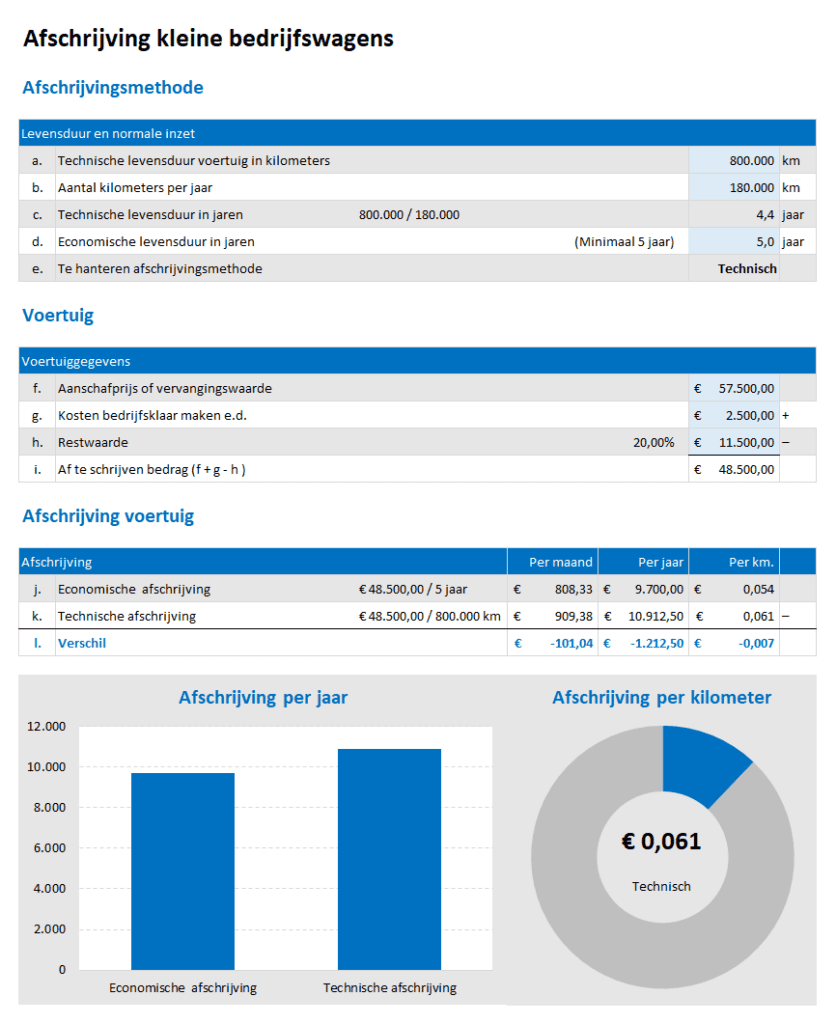 Afschrijving kleine bedrijfswagens

Afschrijvingsmethode

| Levensduur en normale inzet | | | | |
|---|---|---|---|---|
| a. | Technische levensduur voertuig in kilometers | | 800.000 | km |
| b. | Aantal kilometers per jaar | | 180.000 | km |
| c. | Technische levensduur in jaren | 800.000 / 180.000 | 4,4 | jaar |
| d. | Economische levensduur in jaren | (Minimaal 5 jaar) | 5,0 | jaar |
| e. | Te hanteren afschrijvingsmethode | | Technisch | |

Voertuig

| Voertuiggegevens | | | | |
|---|---|---|---|---|
| f. | Aanschafprijs of vervangingswaarde | | € 57.500,00 | |
| g. | Kosten bedrijfsklaar maken e.d. | | € 2.500,00 | + |
| h. | Restwaarde | 20,00% | € 11.500,00 | – |
| i. | Af te schrijven bedrag (f + g - h ) | | € 48.500,00 | |

Afschrijving voertuig

| Afschrijving | | | Per maand | Per jaar | Per km. | |
|---|---|---|---|---|---|---|
| j. | Economische afschrijving | € 48.500,00 / 5 jaar | € 808,33 | € 9.700,00 | € 0,054 | |
| k. | Technische afschrijving | € 48.500,00 / 800.000 km | € 909,38 | € 10.912,50 | € 0,061 | – |
| l. | Verschil | | € -101,04 | € -1.212,50 | € -0,007 | |

Afschrijving per jaar

12.000
10.000
8.000
6.000
4.000
2.000
0

Economische afschrijving
Technische afschrijving

Afschrijving per kilometer

€ 0,061
Technisch